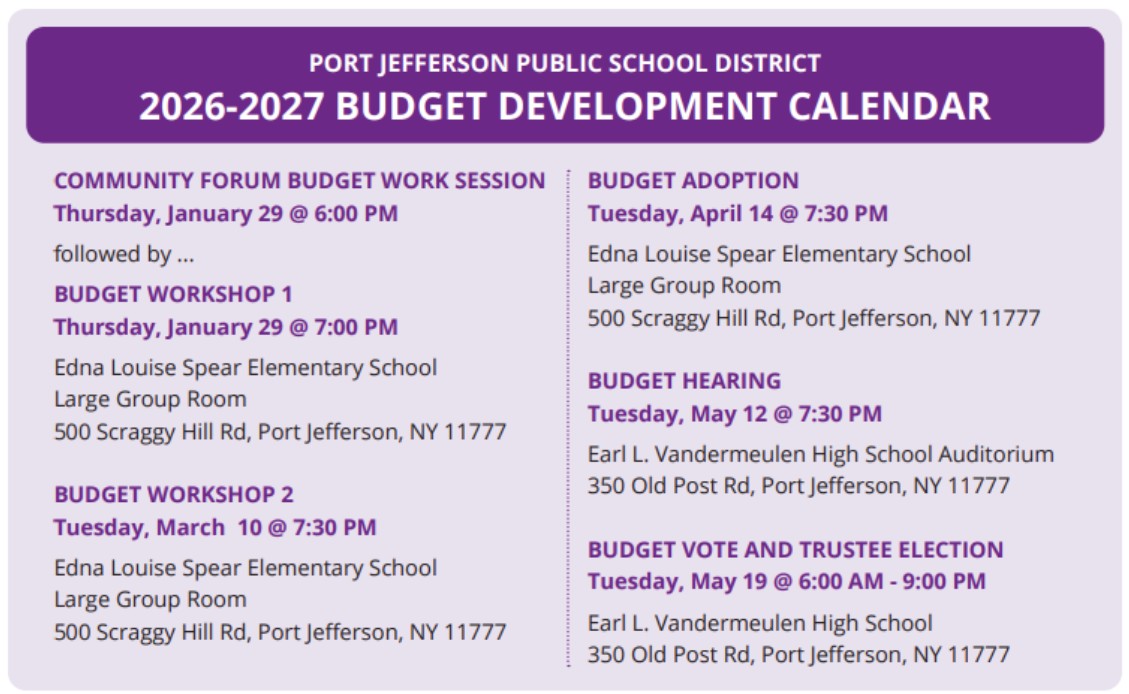 PORT JEFFERSON PUBLIC SCHOOL DISTRICT
2026-2027 BUDGET DEVELOPMENT CALENDAR

COMMUNITY FORUM BUDGET WORK SESSION
Thursday, January 29 @ 6:00 PM

followed by ...

BUDGET WORKSHOP 1
Thursday, January 29 @ 7:00 PM

Edna Louise Spear Elementary School
Large Group Room
500 Scraggy Hill Rd, Port Jefferson, NY 11777

BUDGET WORKSHOP 2
Tuesday, March 10 @ 7:30 PM

Edna Louise Spear Elementary School
Large Group Room
500 Scraggy Hill Rd, Port Jefferson, NY 11777

BUDGET ADOPTION
Tuesday, April 14 @ 7:30 PM

Edna Louise Spear Elementary School
Large Group Room
500 Scraggy Hill Rd, Port Jefferson, NY 11777

BUDGET HEARING
Tuesday, May 12 @ 7:30 PM

Earl L. Vandermeulen High School Auditorium
350 Old Post Rd, Port Jefferson, NY 11777

BUDGET VOTE AND TRUSTEE ELECTION
Tuesday, May 19 @ 6:00 AM - 9:00 PM

Earl L. Vandermeulen High School
350 Old Post Rd, Port Jefferson, NY 11777